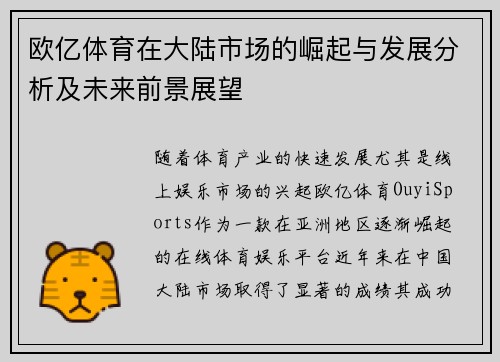 欧亿体育在大陆市场的崛起与发展分析及未来前景展望

随着体育产业的快速发展尤其是线上娱乐市场的兴起欧亿体育OuyiSports作为一款在亚洲地区逐渐崛起的在线体育娱乐平台近年来在中国大陆市场取得了显著的成绩其成功